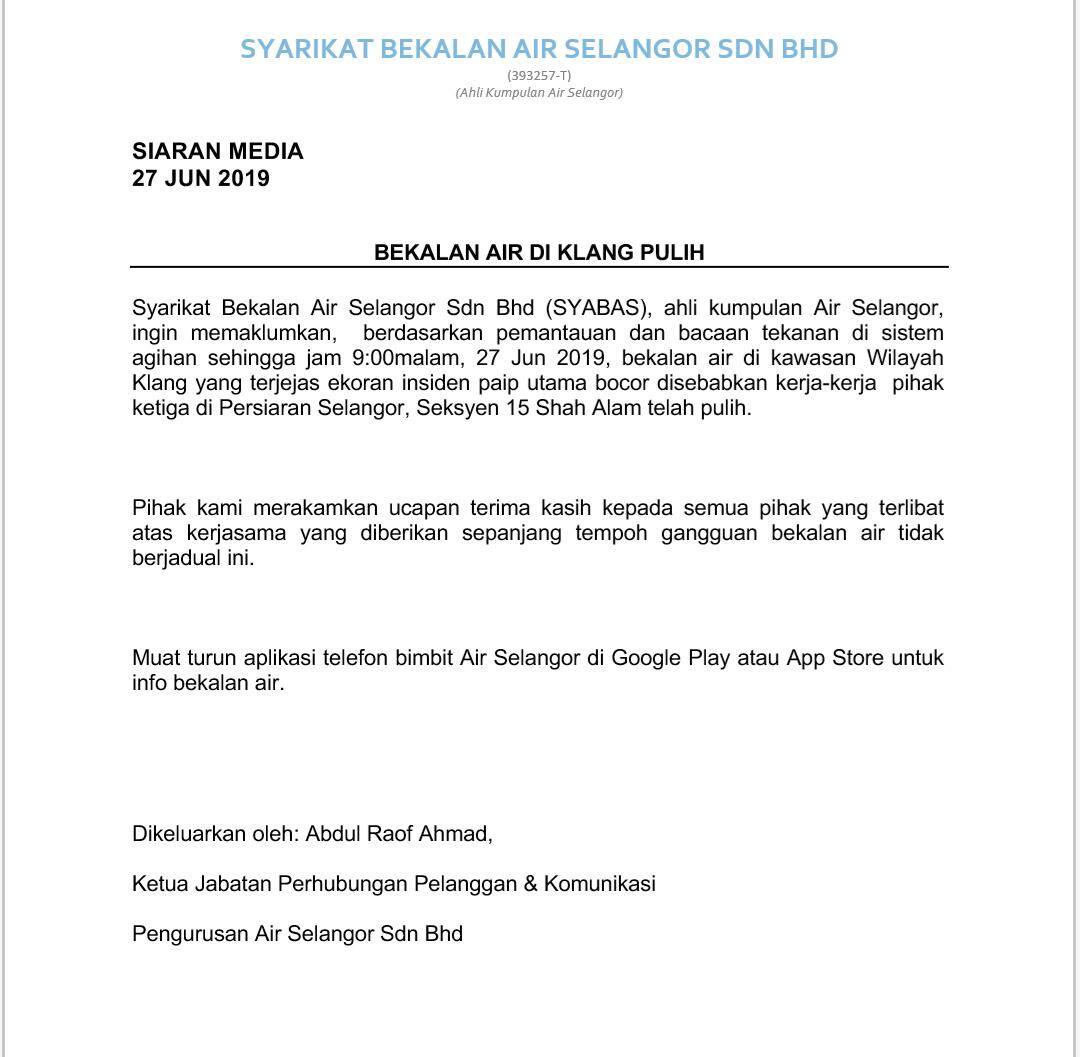 SYARIKAT BEKALAN AIR SELANGOR SDN BHD
(393257-T)
(Ahli Kumpulan Air Selangor)

SIARAN MEDIA
27 JUN 2019

BEKALAN AIR DI KLANG PULIH

Syarikat Bekalan Air Selangor Sdn Bhd (SYABAS), ahli kumpulan Air Selangor, ingin memaklumkan, berdasarkan pemantauan dan bacaan tekanan di sistem agihan sehingga jam 9:00malam, 27 Jun 2019, bekalan air di kawasan Wilayah Klang yang terjejas ekoran insiden paip utama bocor disebabkan kerja-kerja pihak ketiga di Persiaran Selangor, Seksyen 15 Shah Alam telah pulih.

Pihak kami merakamkan ucapan terima kasih kepada semua pihak yang terlibat atas kerjasama yang diberikan sepanjang tempoh gangguan bekalan air tidak berjadual ini.

Muat turun aplikasi telefon bimbit Air Selangor di Google Play atau App Store untuk info bekalan air.

Dikeluarkan oleh: Abdul Raof Ahmad,

Ketua Jabatan Perhubungan Pelanggan & Komunikasi

Pengurusan Air Selangor Sdn Bhd